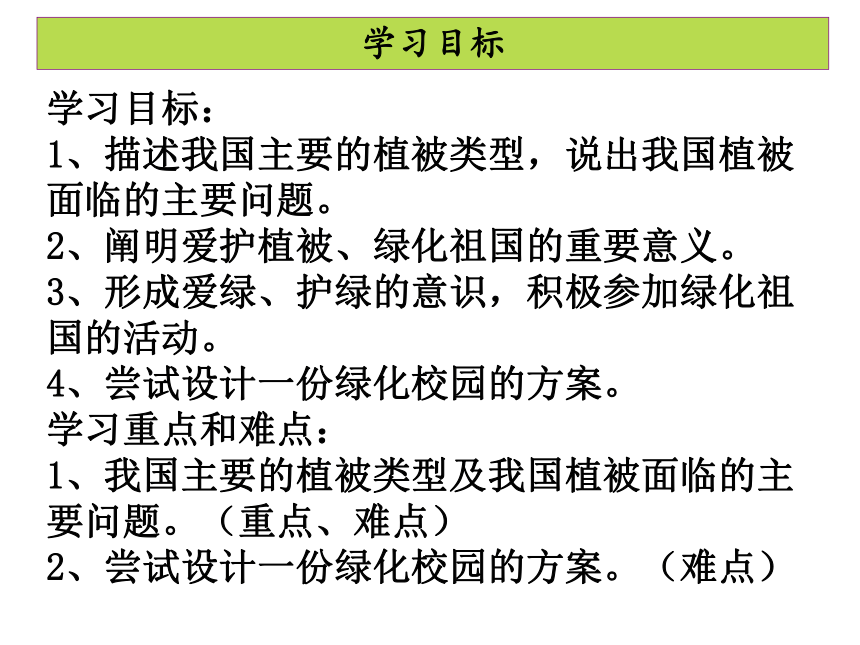 学习目标

学习目标：
1、描述我国主要的植被类型，说出我国植被面临的主要问题。
2、阐明爱护植被、绿化祖国的重要意义。
3、形成爱绿、护绿的意识，积极参加绿化祖国的活动。
4、尝试设计一份绿化校园的方案。
学习重点和难点：
1、我国主要的植被类型及我国植被面临的主要问题。（重点、难点）
2、尝试设计一份绿化校园的方案。（难点）